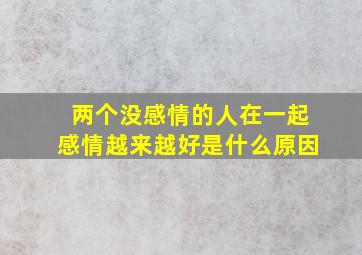 两个没感情的人在一起
感情越来越好是什么原因